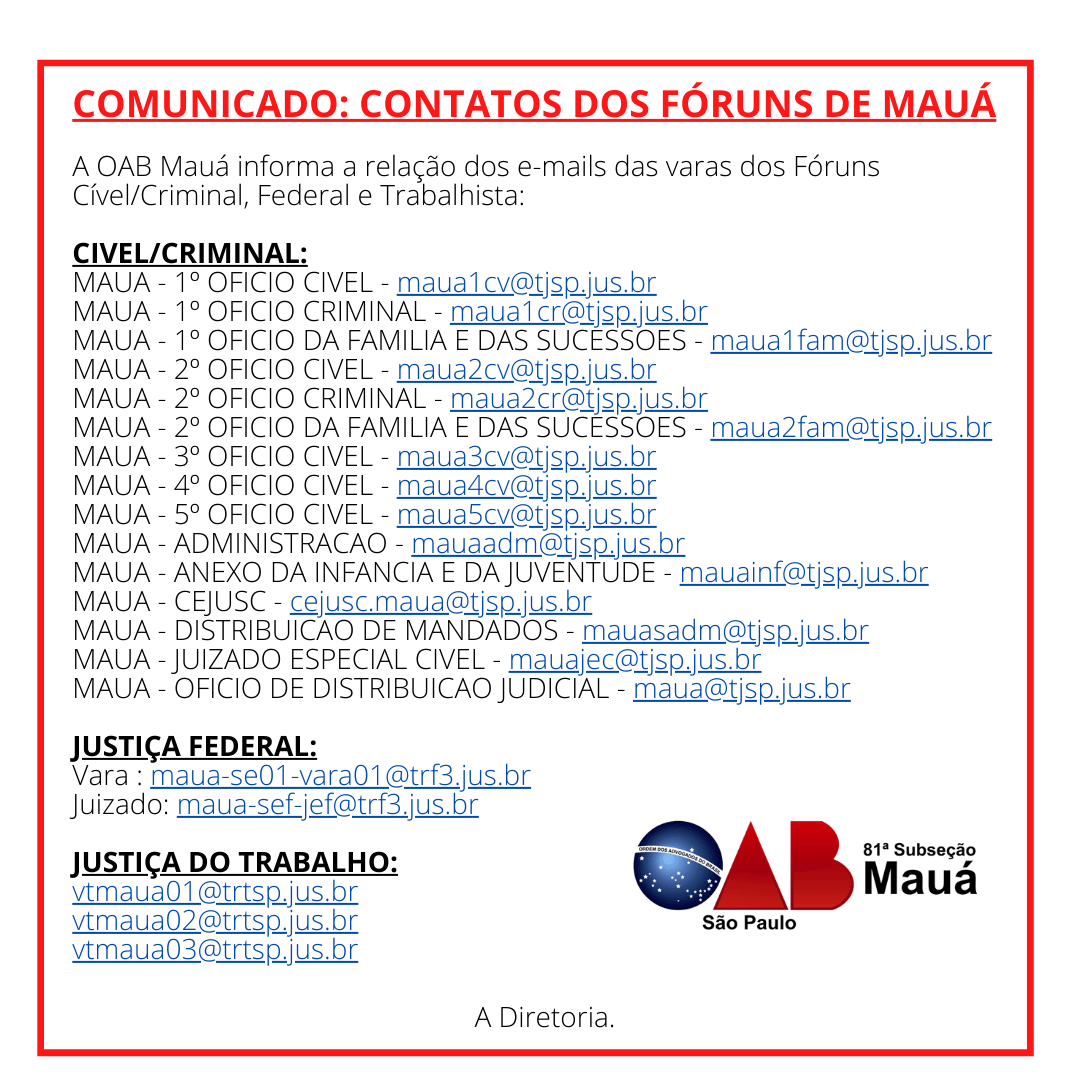 COMUNICADO: CONTATOS DOS FÓRUNS DE MAUÁ

A OAB Mauá informa a relação dos e-mails das varas dos Fóruns Cível/Criminal, Federal e Trabalhista:

CIVEL/CRIMINAL:
MAUA - 1º OFICIO CIVEL - maua1cv@tjsp.jus.br
MAUA - 1º OFICIO CRIMINAL - maua1cr@tjsp.jus.br
MAUA - 1º OFICIO DA FAMILIA E DAS SUCESSOES - maua1fam@tjsp.jus.br
MAUA - 2º OFICIO CIVEL - maua2cv@tjsp.jus.br
MAUA - 2º OFICIO CRIMINAL - maua2cr@tjsp.jus.br
MAUA - 2º OFICIO DA FAMILIA E DAS SUCESSOES - maua2fam@tjsp.jus.br
MAUA - 3º OFICIO CIVEL - maua3cv@tjsp.jus.br
MAUA - 4º OFICIO CIVEL - maua4cv@tjsp.jus.br
MAUA - 5º OFICIO CIVEL - maua5cv@tjsp.jus.br
MAUA - ADMINISTRACAO - mauaadm@tjsp.jus.br
MAUA - ANEXO DA INFANCIA E DA JUVENTUDE - mauainf@tjsp.jus.br
MAUA - CEJUSC - cejusc.maua@tjsp.jus.br
MAUA - DISTRIBUICAO DE MANDADOS - mauasadm@tjsp.jus.br
MAUA - JUIZADO ESPECIAL CIVEL - mauajec@tjsp.jus.br
MAUA - OFICIO DE DISTRIBUICAO JUDICIAL - maua@tjsp.jus.br

JUSTIÇA FEDERAL:
Vara : maua-se01-vara01@trf3.jus.br
Juizado: maua-sef-jef@trf3.jus.br

JUSTIÇA DO TRABALHO:
vtmaua01@trtsp.jus.br
vtmaua02@trtsp.jus.br
vtmaua03@trtsp.jus.br

ORDEM DOS ADVOGADOS DO BRASIL
OAB
São Paulo
81ª Subseção
Mauá

A Diretoria.